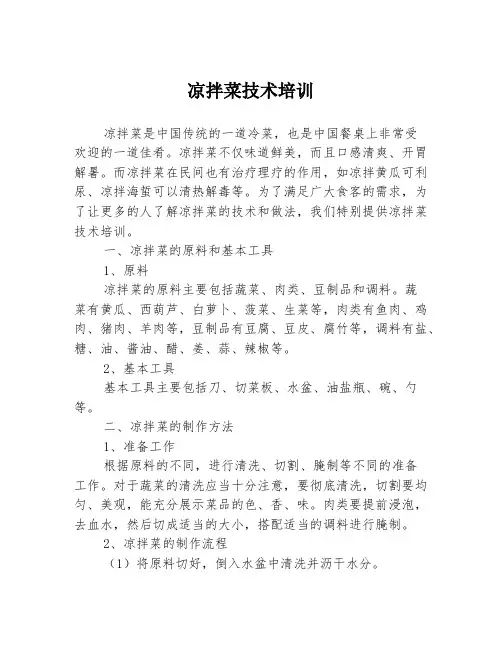 凉拌菜技术培训

凉拌菜是中国传统的一道冷菜，也是中国餐桌上非常受欢迎的一道佳肴。凉拌菜不仅味道鲜美，而且口感清爽、开胃解暑。而凉拌菜在民间也有治疗理疗的作用，如凉拌黄瓜可利尿、凉拌海蜇可以清热解毒等。为了满足广大食客的需求，为了让更多的人了解凉拌菜的技术和做法，我们特别提供凉拌菜技术培训。

一、凉拌菜的原料和基本工具

1、原料

凉拌菜的原料主要包括蔬菜、肉类、豆制品和调料。蔬菜有黄瓜、西葫芦、白萝卜、菠菜、生菜等，肉类有鱼肉、鸡肉、猪肉、羊肉等，豆制品有豆腐、豆皮、腐竹等，调料有盐、糖、油、酱油、醋、姜、蒜、辣椒等。

2、基本工具

基本工具主要包括刀、切菜板、水盆、油盐瓶、碗、勺等。

二、凉拌菜的制作方法

1、准备工作

根据原料的不同，进行清洗、切割、腌制等不同的准备工作。对于蔬菜的清洗应当十分注意，要彻底清洗，切割要均匀、美观，能充分展示菜品的色、香、味。肉类要提前浸泡，去血水，然后切成适当的大小，搭配适当的调料进行腌制。

2、凉拌菜的制作流程

（1）将原料切好，倒入水盆中清洗并沥干水分。